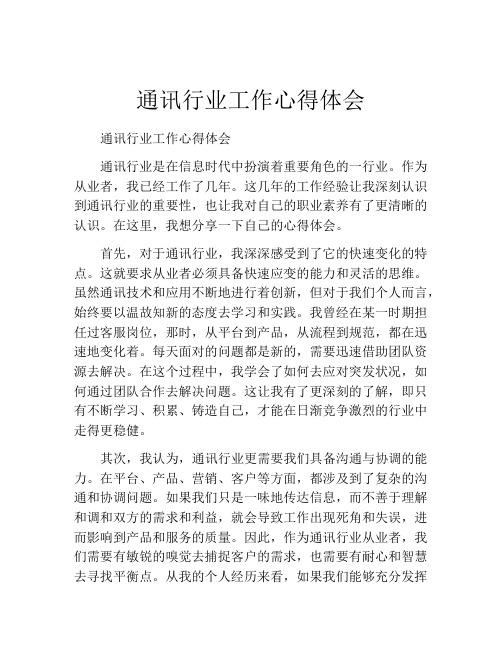 通讯行业工作心得体会

通讯行业工作心得体会

通讯行业是在信息时代中扮演着重要角色的一行业。作为从业者，我已经工作了几年。这几年的工作经验让我深刻认识到通讯行业的重要性，也让我对自己的职业素养有了更清晰的认识。在这里，我想分享一下自己的心得体会。

首先，对于通讯行业，我深深感受到了它的快速变化的特点。这就要求从业者必须具备快速应变的能力和灵活的思维。虽然通讯技术和应用不断地进行着创新，但对于我们个人而言，始终要以温故知新的态度去学习和实践。我曾经在某一时期担任过客服岗位，那时，从平台到产品，从流程到规范，都在迅速地变化着。每天面对的问题都是新的，需要迅速借助团队资源去解决。在这个过程中，我学会了如何去应对突发状况，如何通过团队合作去解决问题。这让我有了更深刻的了解，即只有不断学习、积累、铸造自己，才能在日渐竞争激烈的行业中走得更稳健。

其次，我认为，通讯行业更需要我们具备沟通与协调的能力。在平台、产品、营销、客户等方面，都涉及到了复杂的沟通和协调问题。如果我们只是一味地传达信息，而不善于理解和调和双方的需求和利益，就会导致工作出现死角和失误，进而影响到产品和服务的质量。因此，作为通讯行业从业者，我们需要有敏锐的嗅觉去捕捉客户的需求，也需要有耐心和智慧去寻找平衡点。从我的个人经历来看，如果我们能够充分发挥